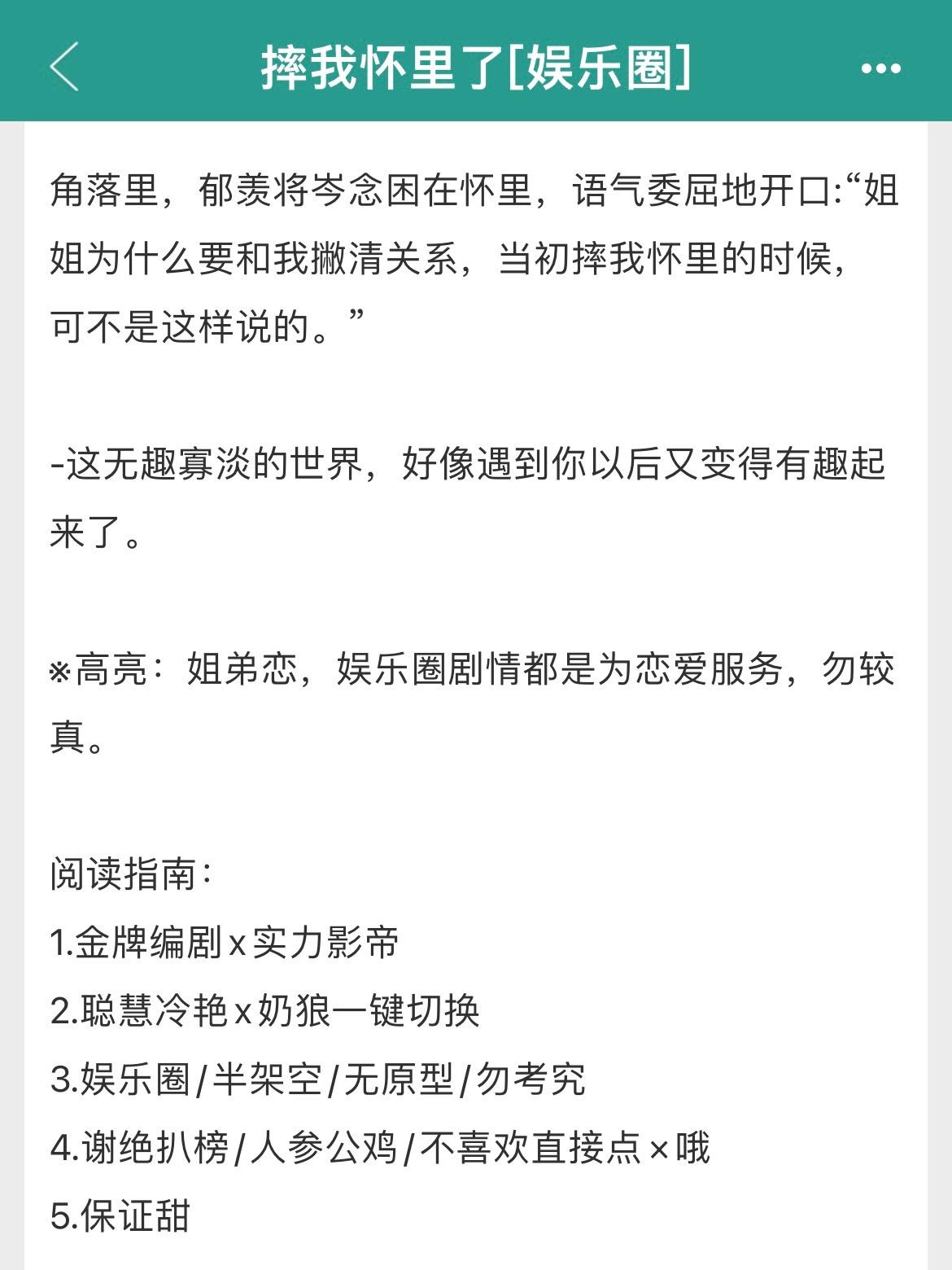 摔我怀里了[娱乐圈]

角落里，郁羡将岑念困在怀里，语气委屈地开口:“姐姐为什么要和我撇清关系，当初摔我怀里的时候，可不是这样说的。”

-这无趣寡淡的世界，好像遇到你以后又变得有趣起来了。

※高亮：姐弟恋，娱乐圈剧情都是为恋爱服务，勿较真。

阅读指南：
1.金牌编剧x实力影帝
2.聪慧冷艳x奶狼一键切换
3.娱乐圈/半架空/无原型/勿考究
4.谢绝扒榜/人参公鸡/不喜欢直接点×哦
5.保证甜